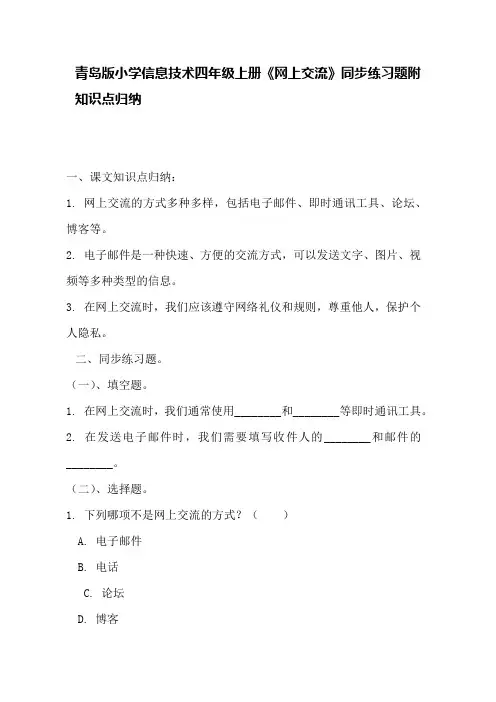 青岛版小学信息技术四年级上册《网上交流》同步练习题附知识点归纳

一、课文知识点归纳：

1. 网上交流的方式多种多样，包括电子邮件、即时通讯工具、论坛、博客等。

2. 电子邮件是一种快速、方便的交流方式，可以发送文字、图片、视频等多种类型的信息。

3. 在网上交流时，我们应该遵守网络礼仪和规则，尊重他人，保护个人隐私。

二、同步练习题。

（一）、填空题。

1. 在网上交流时，我们通常使用________和________等即时通讯工具。

2. 在发送电子邮件时，我们需要填写收件人的________和邮件的________。

（二）、选择题。

1. 下列哪项不是网上交流的方式？（　　）

A. 电子邮件

B. 电话

C. 论坛

D. 博客